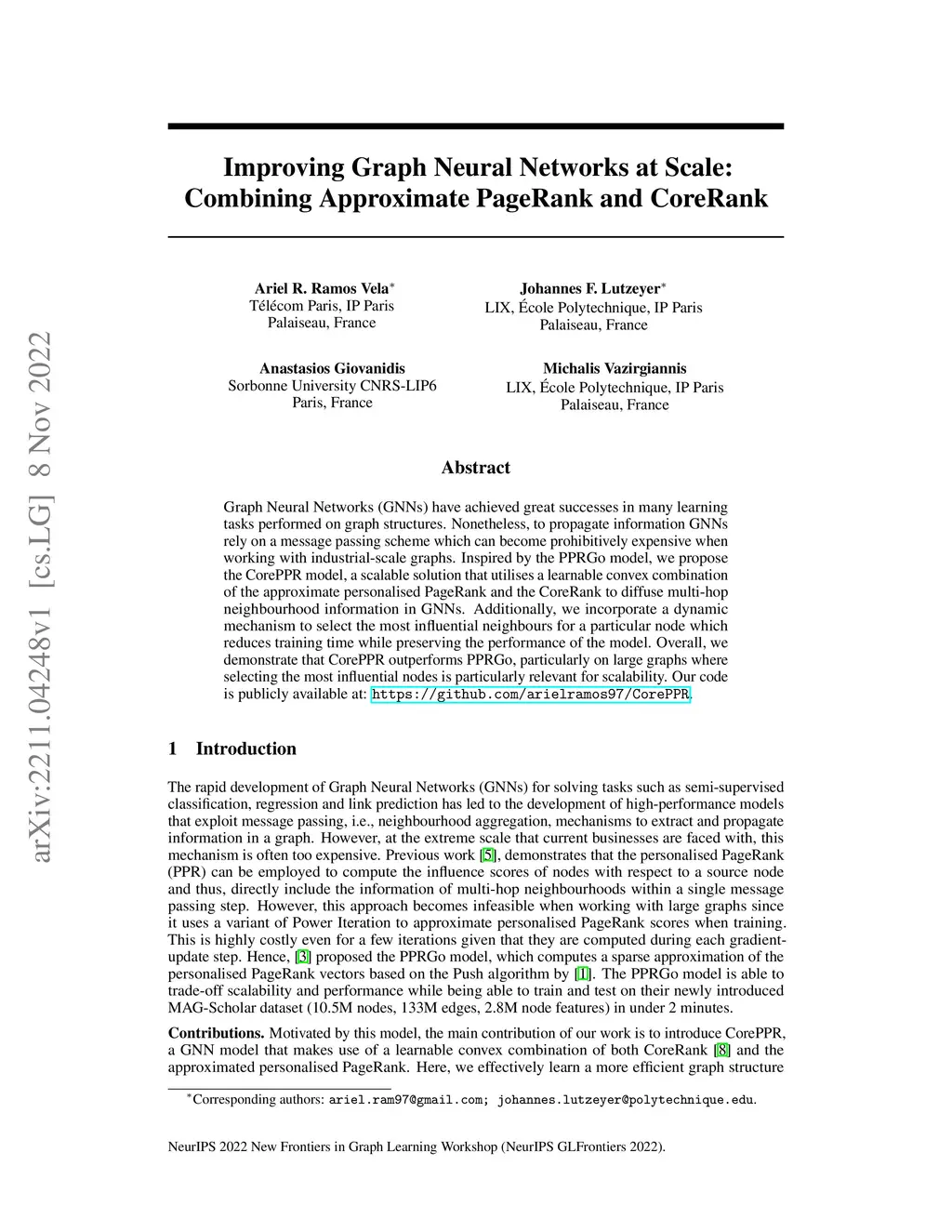 arXiv:2211.04248v1 [cs.LG] 8 Nov 2022

Improving Graph Neural Networks at Scale: Combining Approximate PageRank and CoreRank

Ariel R. Ramos Vela$^*$
Télécom Paris, IP Paris
Palaiseau, France

Johannes F. Lutzeyer$^*$
LIX, École Polytechnique, IP Paris
Palaiseau, France

Anastasios Giovanidis
Sorbonne University CNRS-LIP6
Paris, France

Michalis Vazirgiannis
LIX, École Polytechnique, IP Paris
Palaiseau, France

Abstract

Graph Neural Networks (GNNs) have achieved great successes in many learning tasks performed on graph structures. Nonetheless, to propagate information GNNs rely on a message passing scheme which can become prohibitively expensive when working with industrial-scale graphs. Inspired by the PPRGo model, we propose the CorePPR model, a scalable solution that utilises a learnable convex combination of the approximate personalised PageRank and the CoreRank to diffuse multi-hop neighbourhood information in GNNs. Additionally, we incorporate a dynamic mechanism to select the most influential neighbours for a particular node which reduces training time while preserving the performance of the model. Overall, we demonstrate that CorePPR outperforms PPRGo, particularly on large graphs where selecting the most influential nodes is particularly relevant for scalability. Our code is publicly available at: https://github.com/arielramos97/CorePPR.

1 Introduction

The rapid development of Graph Neural Networks (GNNs) for solving tasks such as semi-supervised classification, regression and link prediction has led to the development of high-performance models that exploit message passing, i.e., neighbourhood aggregation, mechanisms to extract and propagate information in a graph. However, at the extreme scale that current businesses are faced with, this mechanism is often too expensive. Previous work [5], demonstrates that the personalised PageRank (PPR) can be employed to compute the influence scores of nodes with respect to a source node and thus, directly include the information of multi-hop neighbourhoods within a single message passing step. However, this approach becomes infeasible when working with large graphs since it uses a variant of Power Iteration to approximate personalised PageRank scores when training. This is highly costly even for a few iterations given that they are computed during each gradient-update step. Hence, [3] proposed the PPRGo model, which computes a sparse approximation of the personalised PageRank vectors based on the Push algorithm by [1]. The PPRGo model is able to trade-off scalability and performance while being able to train and test on their newly introduced MAG-Scholar dataset (10.5M nodes, 133M edges, 2.8M node features) in under 2 minutes.

Contributions. Motivated by this model, the main contribution of our work is to introduce CorePPR, a GNN model that makes use of a learnable convex combination of both CoreRank [8] and the approximated personalised PageRank. Here, we effectively learn a more efficient graph structure

$^*$Corresponding authors: ariel.ram97@gmail.com; johannes.lutzeyer@polytechnique.edu.

NeurIPS 2022 New Frontiers in Graph Learning Workshop (NeurIPS GLFrontiers 2022).